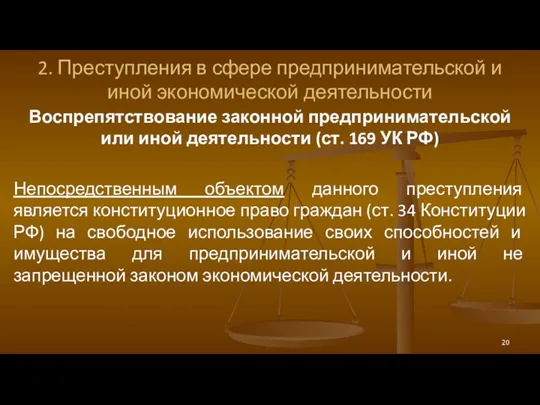 2. Преступления в сфере предпринимательской и иной экономической деятельности

Воспрепятствование законной предпринимательской или иной деятельности (ст. 169 УК РФ)

Непосредственным объектом данного преступления является конституционное право граждан (ст. 34 Конституции РФ) на свободное использование своих способностей и имущества для предпринимательской и иной не запрещенной законом экономической деятельности.

20